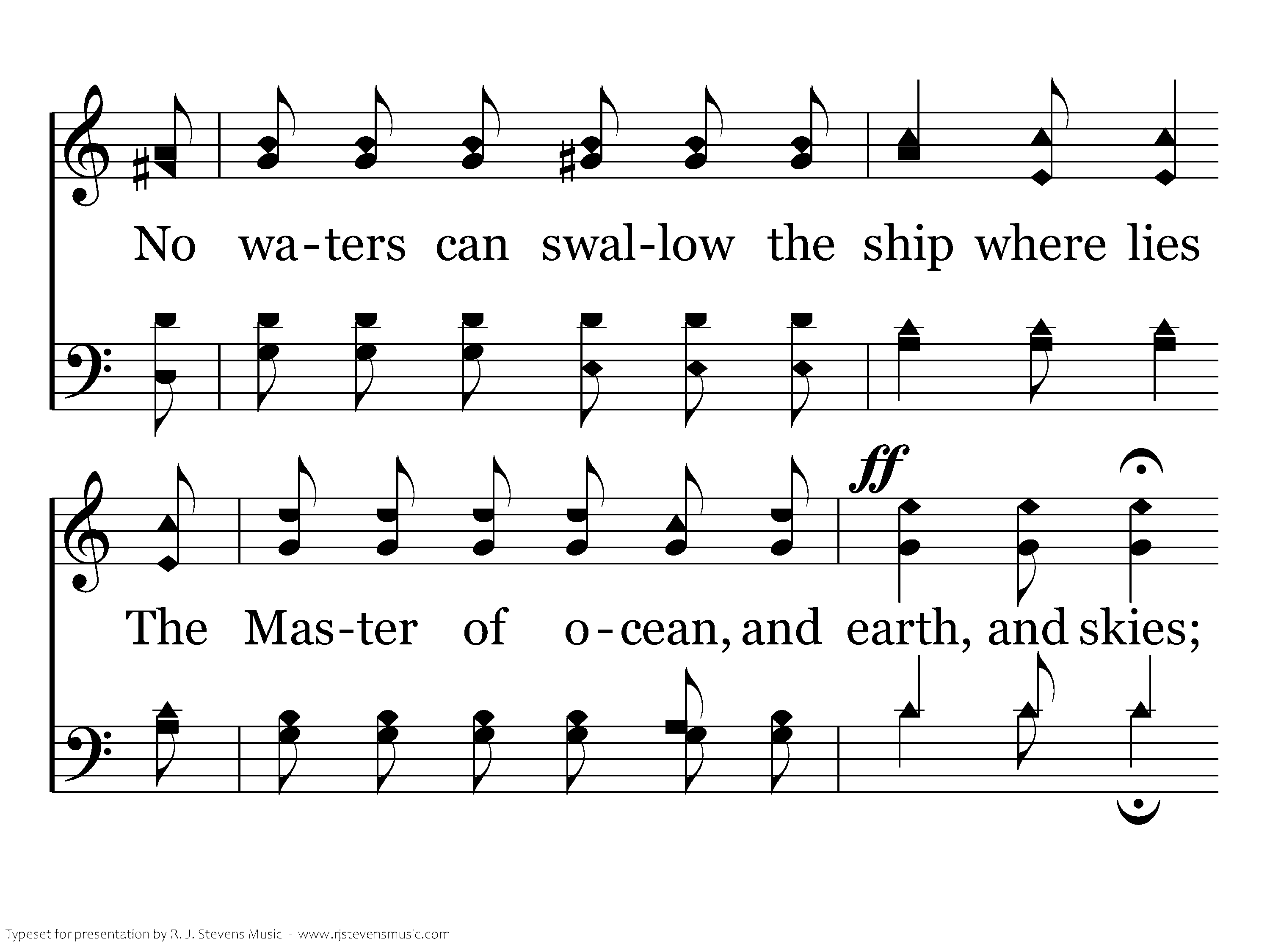 No wa-ters can swal-low the ship where lies

ff

The Mas-ter of o-cean, and earth, and skies;

Typeset for presentation by R. J. Stevens Music - www.rjstevensmusic.com